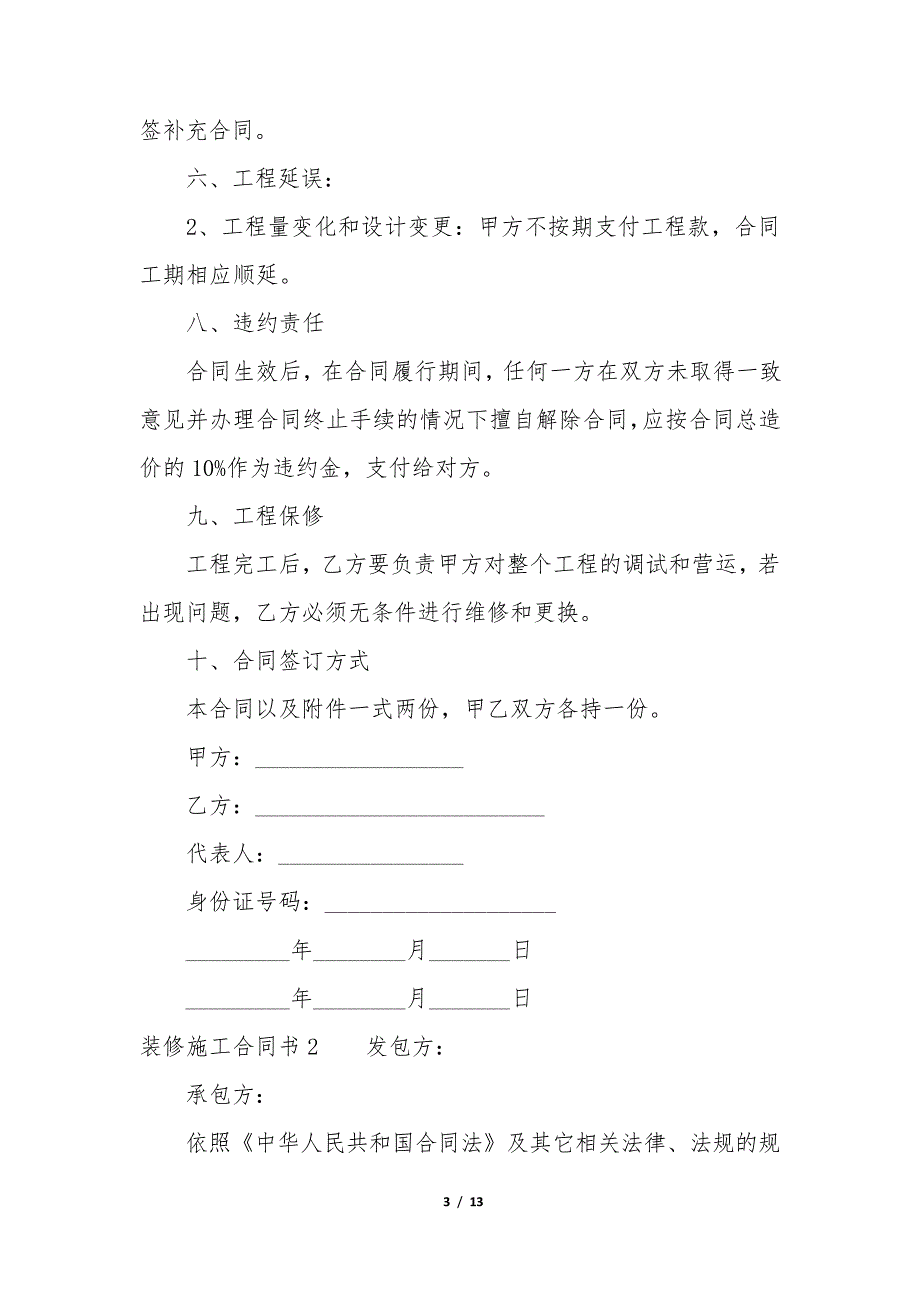 签补充合同。

六、工程延误：

2、工程量变化和设计变更：甲方不按期支付工程款，合同工期相应顺延。

八、违约责任

合同生效后，在合同履行期间，任何一方在双方未取得一致意见并办理合同终止手续的情况下擅自解除合同，应按合同总造价的 10%作为违约金，支付给对方。

九、工程保修

工程完工后，乙方要负责甲方对整个工程的调试和营运，若出现问题，乙方必须无条件进行维修和更换。

十、合同签订方式

本合同以及附件一式两份，甲乙双方各持一份。

甲方：__________________

乙方：_________________________

代表人：________________

身份证号码：____________________

_________年________月_______日

_________年________月_______日

装修施工合同书 2　　发包方：

承包方：

依照《中华人民共和国合同法》及其它相关法律、法规的规

3 / 13